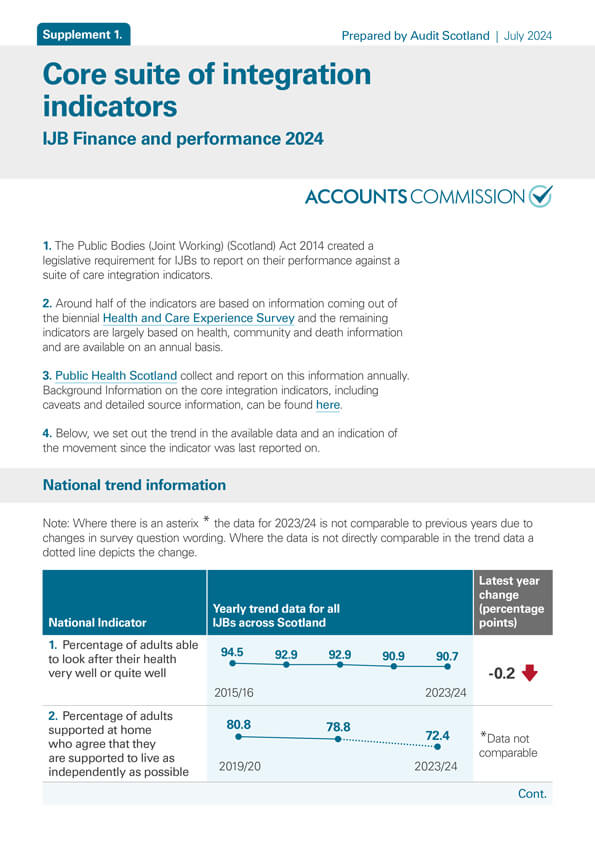 Supplement 1.

Prepared by Audit Scotland | July 2024

Core suite of integration indicators

IJB Finance and performance 2024

ACCOUNTS COMMISSION

1. The Public Bodies (Joint Working) (Scotland) Act 2014 created a legislative requirement for IJBs to report on their performance against a suite of care integration indicators.

2. Around half of the indicators are based on information coming out of the biennial Health and Care Experience Survey and the remaining indicators are largely based on health, community and death information and are available on an annual basis.

3. Public Health Scotland collect and report on this information annually. Background Information on the core integration indicators, including caveats and detailed source information, can be found here.

4. Below, we set out the trend in the available data and an indication of the movement since the indicator was last reported on.

National trend information

Note: Where there is an asterix * the data for 2023/24 is not comparable to previous years due to changes in survey question wording. Where the data is not directly comparable in the trend data a dotted line depicts the change.

| National Indicator | Yearly trend data for all IJBs across Scotland | Latest year change (percentage points) |
|---|---|---|
| 1. Percentage of adults able to look after their health very well or quite well | 94.5 92.9 92.9 90.9 90.7 2015/16 2023/24 | -0.2 |
| 2. Percentage of adults supported at home who agree that they are supported to live as independently as possible | 80.8 78.8 72.4 2019/20 2023/24 | *Data not comparable |

Cont.